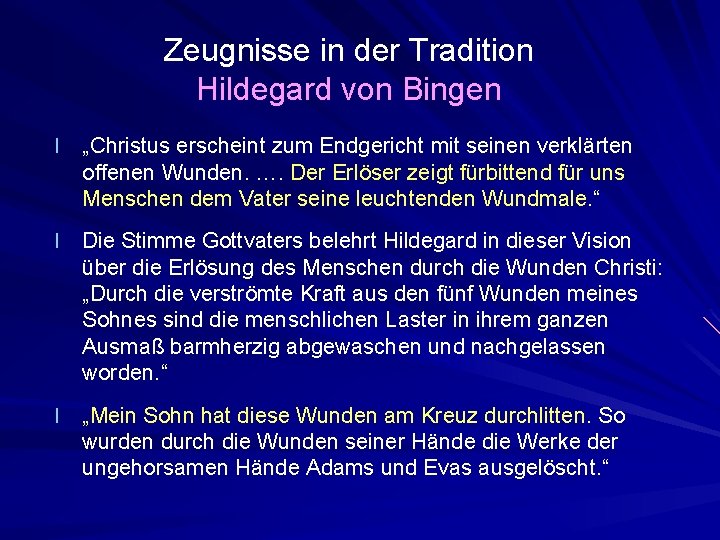 Zeugnisse in der Tradition
Hildegard von Bingen

l „Christus erscheint zum Endgericht mit seinen verklärten offenen Wunden. …. Der Erlöser zeigt fürbittend für uns Menschen dem Vater seine leuchtenden Wundmale.“

l Die Stimme Gottvaters belehrt Hildegard in dieser Vision über die Erlösung des Menschen durch die Wunden Christi: „Durch die verströmte Kraft aus den fünf Wunden meines Sohnes sind die menschlichen Laster in ihrem ganzen Ausmaß barmherzig abgewaschen und nachgelassen worden.“

l „Mein Sohn hat diese Wunden am Kreuz durchlitten. So wurden durch die Wunden seiner Hände die Werke der ungehorsamen Hände Adams und Evas ausgelöscht.“